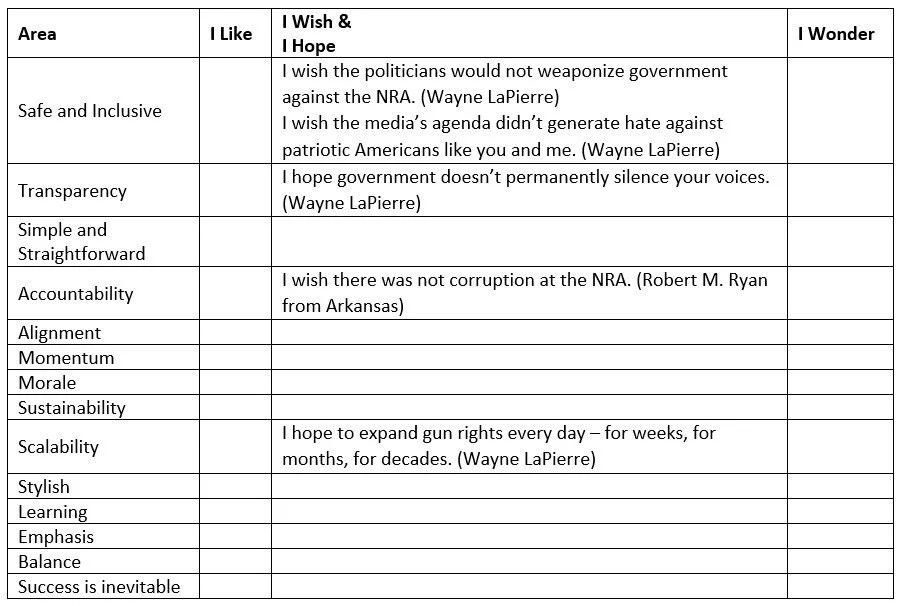 | Area | I Like | I Wish & I Hope | I Wonder |
|---|---|---|---|
| Safe and Inclusive | | I wish the politicians would not weaponize government against the NRA. (Wayne LaPierre) I wish the media's agenda didn't generate hate against patriotic Americans like you and me. (Wayne LaPierre) | |
| Transparency | | I hope government doesn't permanently silence your voices. (Wayne LaPierre) | |
| Simple and Straightforward | | | |
| Accountability | | I wish there was not corruption at the NRA. (Robert M. Ryan from Arkansas) | |
| Alignment | | | |
| Momentum | | | |
| Morale | | | |
| Sustainability | | | |
| Scalability | | I hope to expand gun rights every day – for weeks, for months, for decades. (Wayne LaPierre) | |
| Stylish | | | |
| Learning | | | |
| Emphasis | | | |
| Balance | | | |
| Success is inevitable | | | |